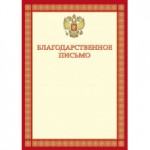 БЛАГОДАРСТВЕННОЕ ПИСЬМО